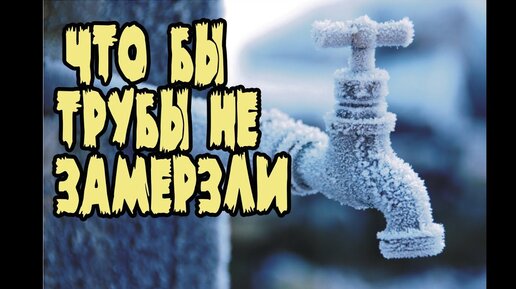 ЧТО БЫ ТРУБЫ НЕ ЗАМЕРЗЛИ